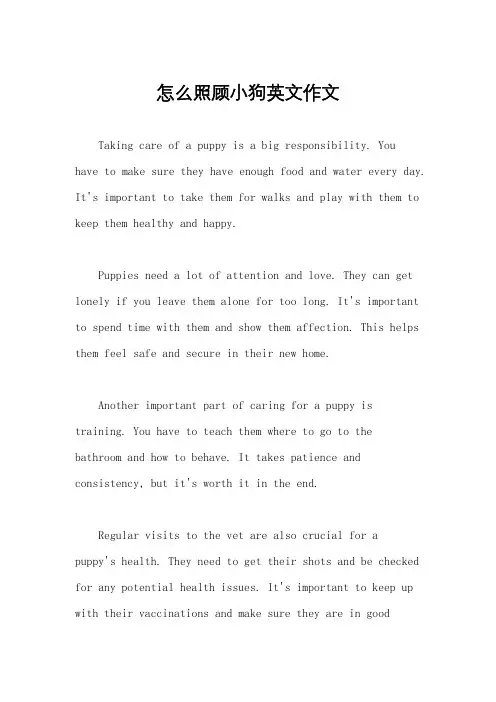 怎么照顾小狗英文作文

Taking care of a puppy is a big responsibility. You have to make sure they have enough food and water every day. It's important to take them for walks and play with them to keep them healthy and happy.

Puppies need a lot of attention and love. They can get lonely if you leave them alone for too long. It's important to spend time with them and show them affection. This helps them feel safe and secure in their new home.

Another important part of caring for a puppy is training. You have to teach them where to go to the bathroom and how to behave. It takes patience and consistency, but it's worth it in the end.

Regular visits to the vet are also crucial for a puppy's health. They need to get their shots and be checked for any potential health issues. It's important to keep up with their vaccinations and make sure they are in good